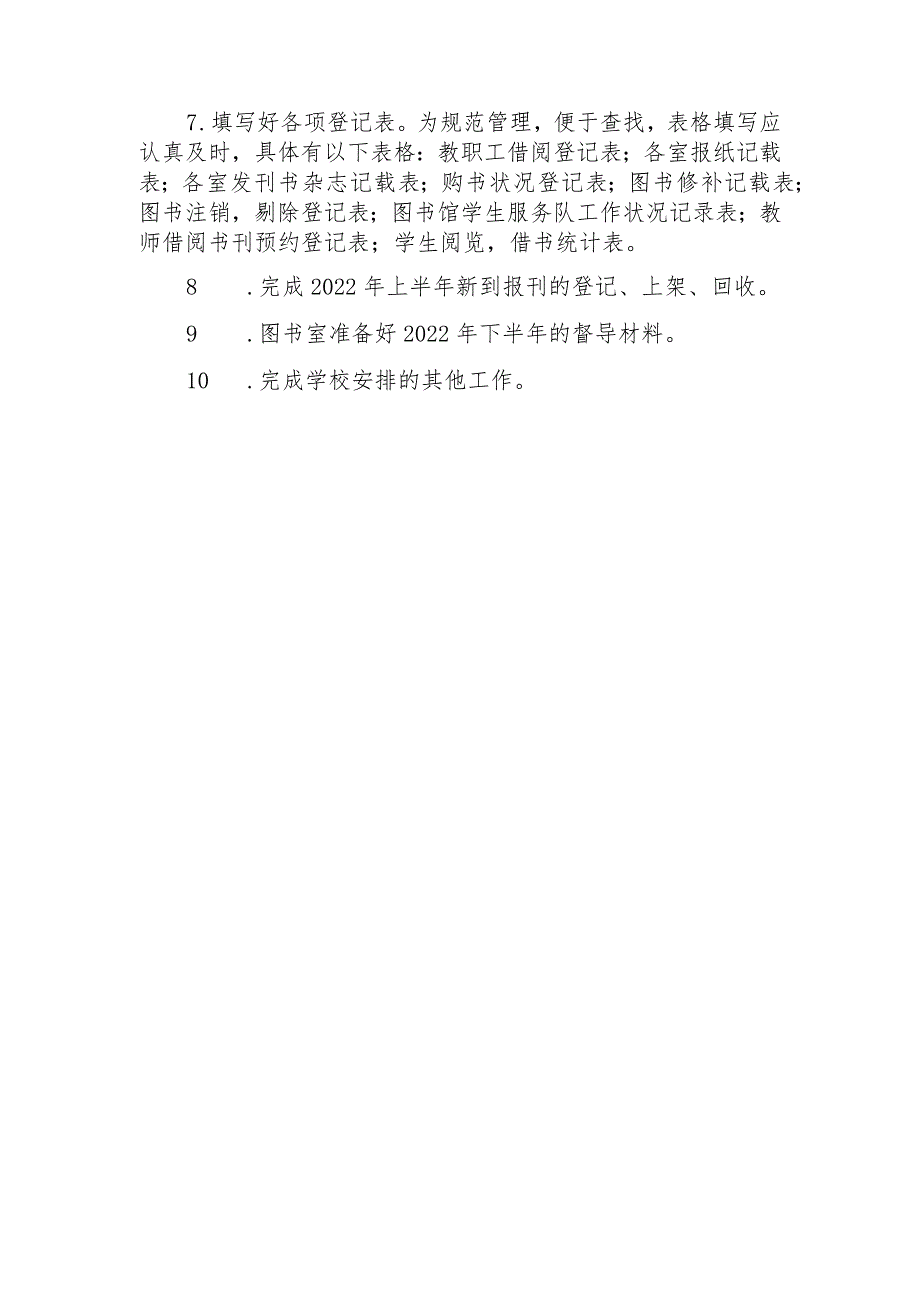 7.填写好各项登记表。为规范管理，便于查找，表格填写应认真及时，具体有以下表格：教职工借阅登记表；各室报纸记载表；各室发刊书杂志记载表；购书状况登记表；图书修补记载表；图书注销，剔除登记表；图书馆学生服务队工作状况记录表；教师借阅书刊预约登记表；学生阅览，借书统计表。

8　.完成2022年上半年新到报刊的登记、上架、回收。

9　.图书室准备好2022年下半年的督导材料。

10　.完成学校安排的其他工作。